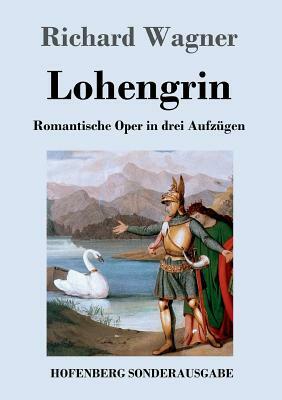 Richard Wagner

Lohengrin

Romantische Oper in drei Aufzügen

HOFENBERG SONDERAUSGABE